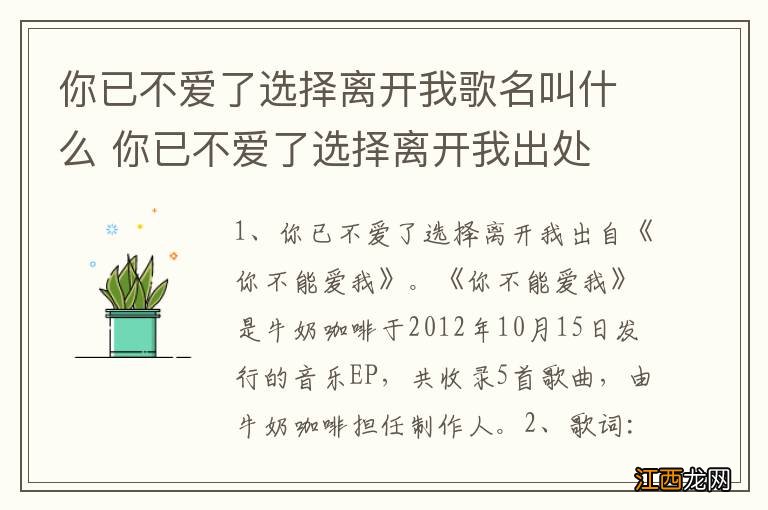 你已不爱了选择离开我歌名叫什么 你已不爱了选择离开我出处

1、你已不爱了选择离开我出自《你不能爱我》。《你不能爱我》是牛奶咖啡于2012年10月15日发行的音乐EP，共收录5首歌曲，由牛奶咖啡担任制作人。2、歌词：

江西龙网